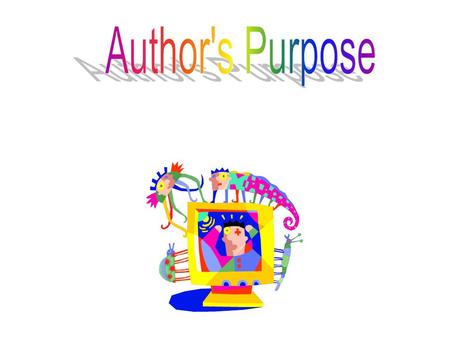 Author's Purpose